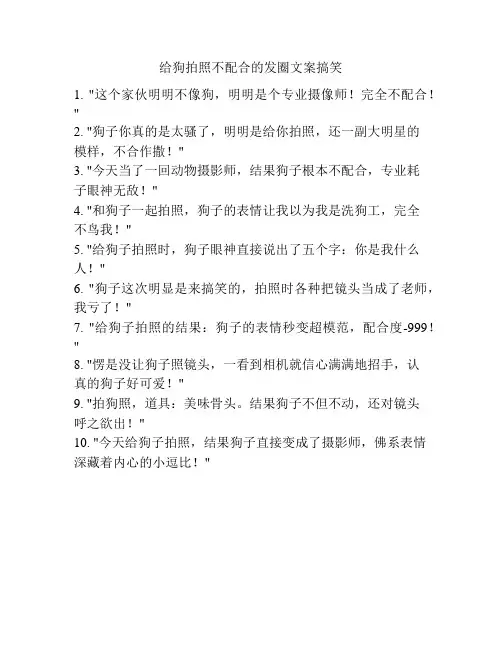 给狗拍照不配合的发圈文案搞笑

1. "这个家伙明明不像狗，明明是个专业摄像师！完全不配合！"

2. "狗子你真的是太骚了，明明是给你拍照，还一副大明星的模样，不合作撒！"

3. "今天当了一回动物摄影师，结果狗子根本不配合，专业耗子眼神无敌！"

4. "和狗子一起拍照，狗子的表情让我以为我是洗狗工，完全不鸟我！"

5. "给狗子拍照时，狗子眼神直接说出了五个字：你是我什么人！"

6. "狗子这次明显是来搞笑的，拍照时各种把镜头当成了老师，我亏了！"

7. "给狗子拍照的结果：狗子的表情秒变超模范，配合度-999！"

8. "愣是没让狗子照镜头，一看到相机就信心满满地招手，认真的狗子好可爱！"

9. "拍狗照，道具：美味骨头。结果狗子不但不动，还对镜头呼之欲出！"

10. "今天给狗子拍照，结果狗子直接变成了摄影师，佛系表情深藏着内心的小逗比！"